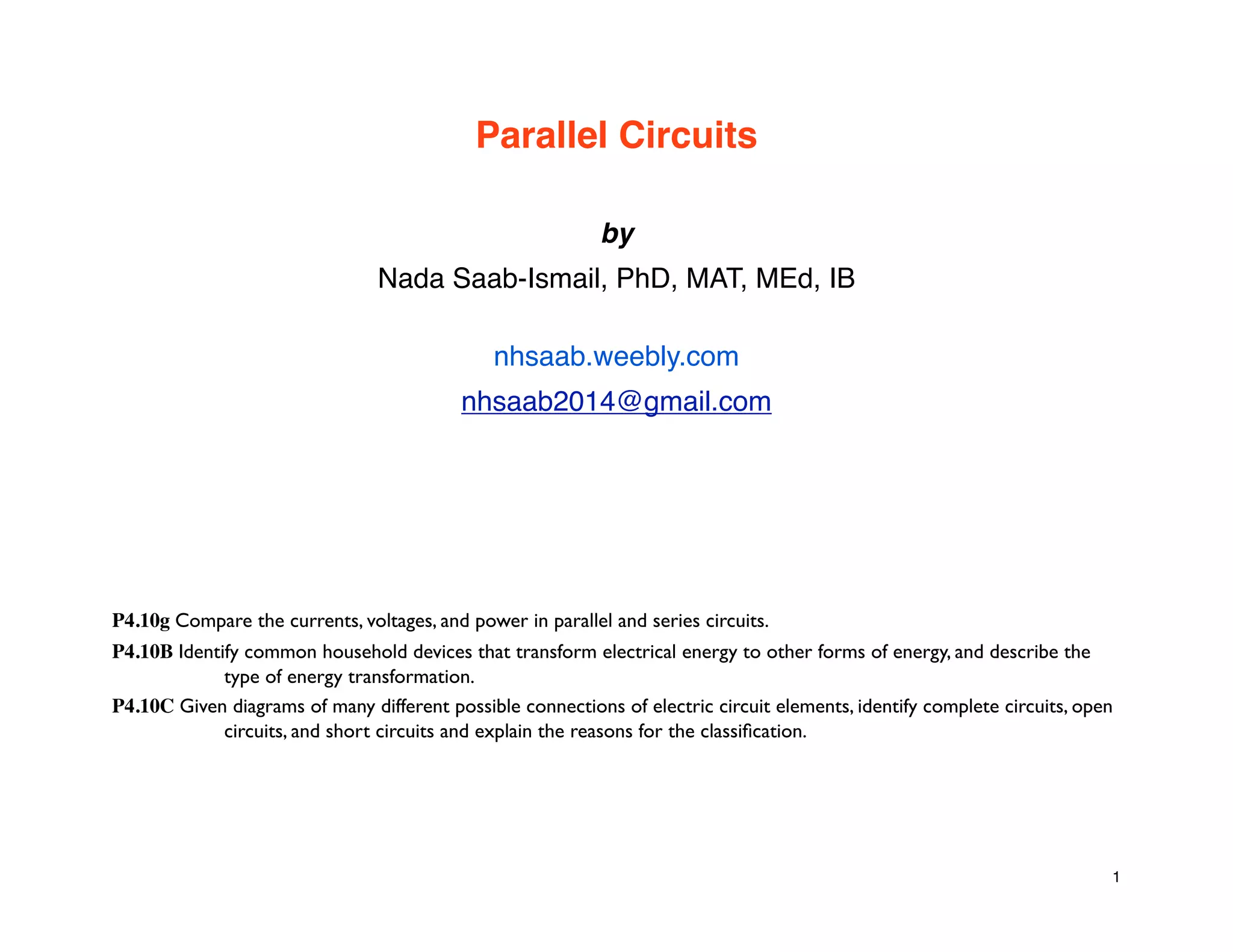 Parallel Circuits

by

Nada Saab-Ismail, PhD, MAT, MEd, IB

nhsaab.weebly.com

nhsaab2014@gmail.com

P4.10g Compare the currents, voltages, and power in parallel and series circuits.

P4.10B Identify common household devices that transform electrical energy to other forms of energy, and describe the type of energy transformation.

P4.10C Given diagrams of many different possible connections of electric circuit elements, identify complete circuits, open circuits, and short circuits and explain the reasons for the classification.

1